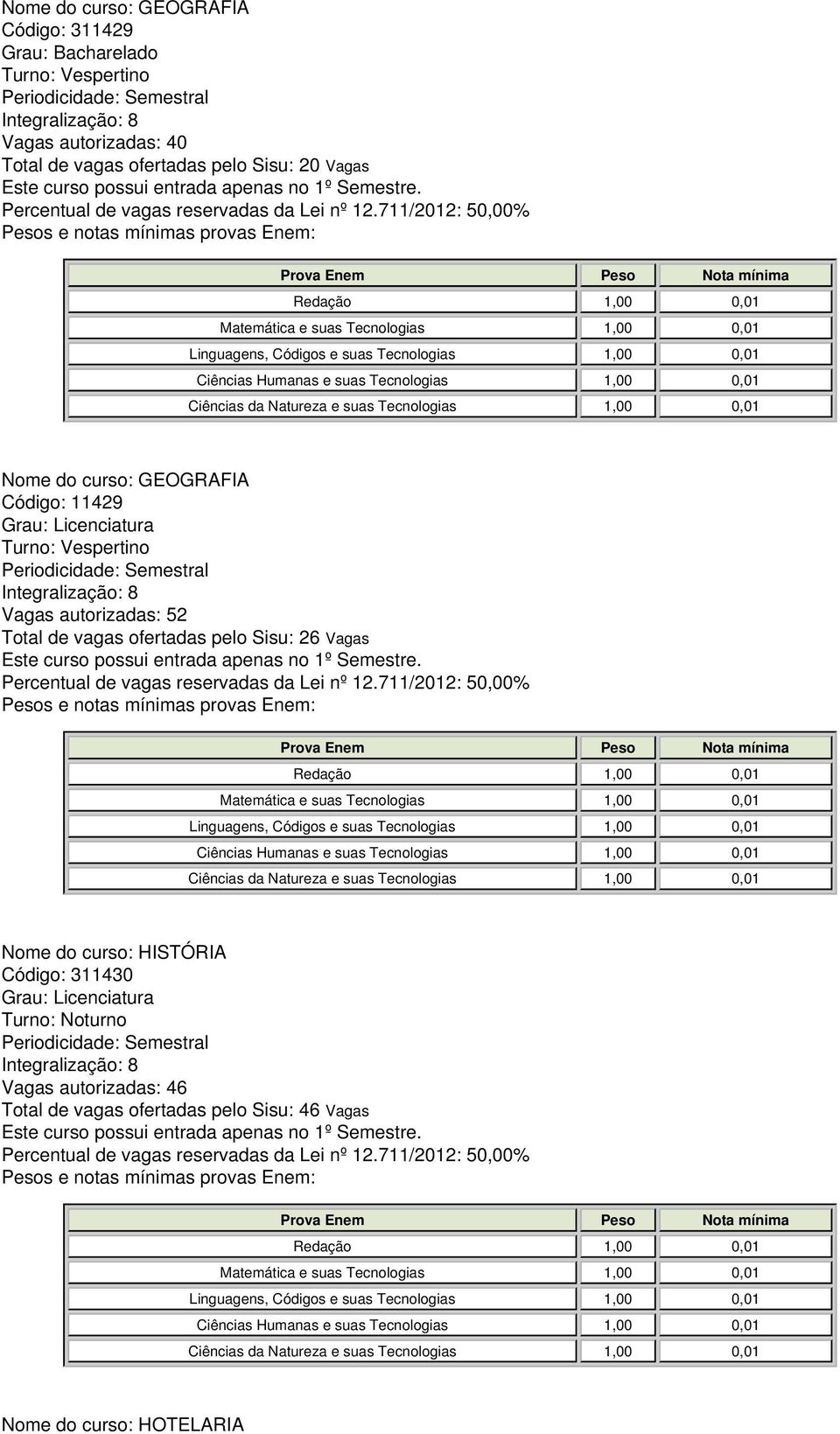 Nome do curso: GEOGRAFIA
Código: 311429
Grau: Bacharelado
Turno: Vespertino
Periodicidade: Semestral
Integralização: 8
Vagas autorizadas: 40
Total de vagas ofertadas pelo Sisu: 20 Vagas
Este curso possui entrada apenas no 1º Semestre.
Percentual de vagas reservadas da Lei nº 12.711/2012: 50,00%
Pesos e notas mínimas provas Enem:

| Prova Enem | Peso | Nota mínima |
|---|---|---|
| Redação | 1,00 | 0,01 |
| Matemática e suas Tecnologias | 1,00 | 0,01 |
| Linguagens, Códigos e suas Tecnologias | 1,00 | 0,01 |
| Ciências Humanas e suas Tecnologias | 1,00 | 0,01 |
| Ciências da Natureza e suas Tecnologias | 1,00 | 0,01 |

Nome do curso: GEOGRAFIA
Código: 11429
Grau: Licenciatura
Turno: Vespertino
Periodicidade: Semestral
Integralização: 8
Vagas autorizadas: 52
Total de vagas ofertadas pelo Sisu: 26 Vagas
Este curso possui entrada apenas no 1º Semestre.
Percentual de vagas reservadas da Lei nº 12.711/2012: 50,00%
Pesos e notas mínimas provas Enem:

| Prova Enem | Peso | Nota mínima |
|---|---|---|
| Redação | 1,00 | 0,01 |
| Matemática e suas Tecnologias | 1,00 | 0,01 |
| Linguagens, Códigos e suas Tecnologias | 1,00 | 0,01 |
| Ciências Humanas e suas Tecnologias | 1,00 | 0,01 |
| Ciências da Natureza e suas Tecnologias | 1,00 | 0,01 |

Nome do curso: HISTÓRIA
Código: 311430
Grau: Licenciatura
Turno: Noturno
Periodicidade: Semestral
Integralização: 8
Vagas autorizadas: 46
Total de vagas ofertadas pelo Sisu: 46 Vagas
Este curso possui entrada apenas no 1º Semestre.
Percentual de vagas reservadas da Lei nº 12.711/2012: 50,00%
Pesos e notas mínimas provas Enem:

| Prova Enem | Peso | Nota mínima |
|---|---|---|
| Redação | 1,00 | 0,01 |
| Matemática e suas Tecnologias | 1,00 | 0,01 |
| Linguagens, Códigos e suas Tecnologias | 1,00 | 0,01 |
| Ciências Humanas e suas Tecnologias | 1,00 | 0,01 |
| Ciências da Natureza e suas Tecnologias | 1,00 | 0,01 |

Nome do curso: HOTELARIA